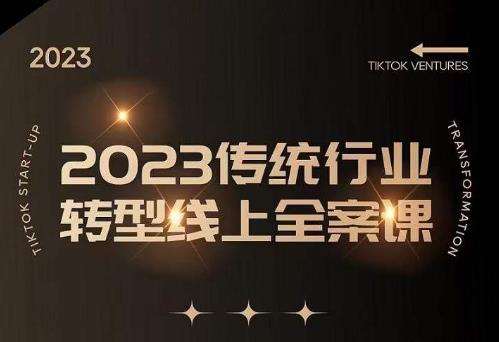 2023

TIKTOK VENTURES

TIKTOK START-UP

2023传统行业
转型线上全案课

TRANSFORMATION